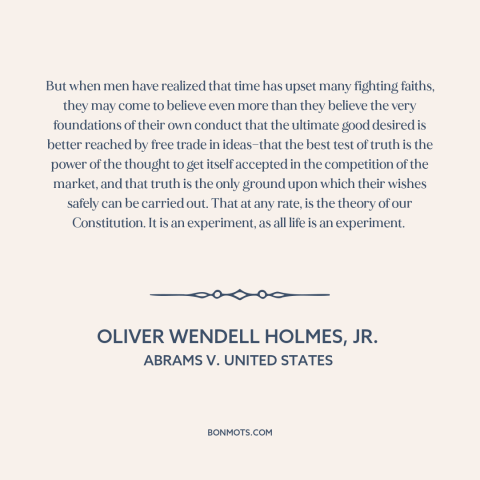 But when men have realized that time has upset many fighting faiths, they may come to believe even more than they believe the very foundations of their own conduct that the ultimate good desired is better reached by free trade in ideas–that the best test of truth is the power of the thought to get itself accepted in the competition of the market, and that truth is the only ground upon which their wishes safely can be carried out. That at any rate, is the theory of our Constitution. It is an experiment, as all life is an experiment.

OLIVER WENDELL HOLMES, JR.
ABRAMS V. UNITED STATES

BONMOTS.COM